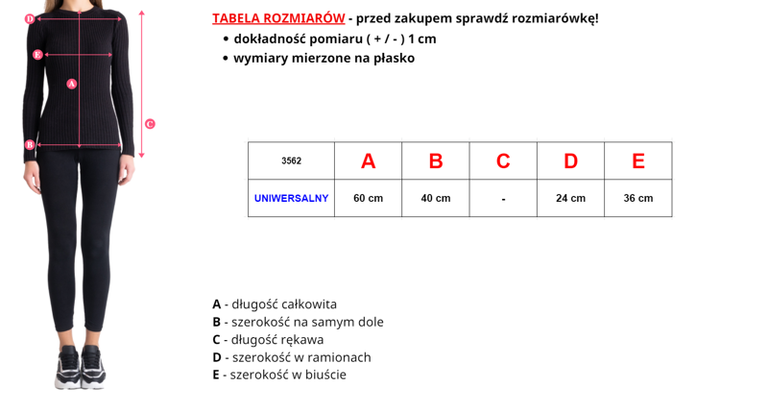 D
E
A
C
B

TABELA ROZMIARÓW - przed zakupem sprawdź rozmiarówkę!
• dokładność pomiaru ( + / - ) 1 cm
• wymiary mierzone na płasko

| 3562 | A | B | C | D | E |
|---|---|---|---|---|---|
| UNIWERSALNY | 60 cm | 40 cm | - | 24 cm | 36 cm |

A - długość całkowita
B - szerokość na samym dole
C - długość rękawa
D - szerokość w ramionach
E - szerokość w biuście